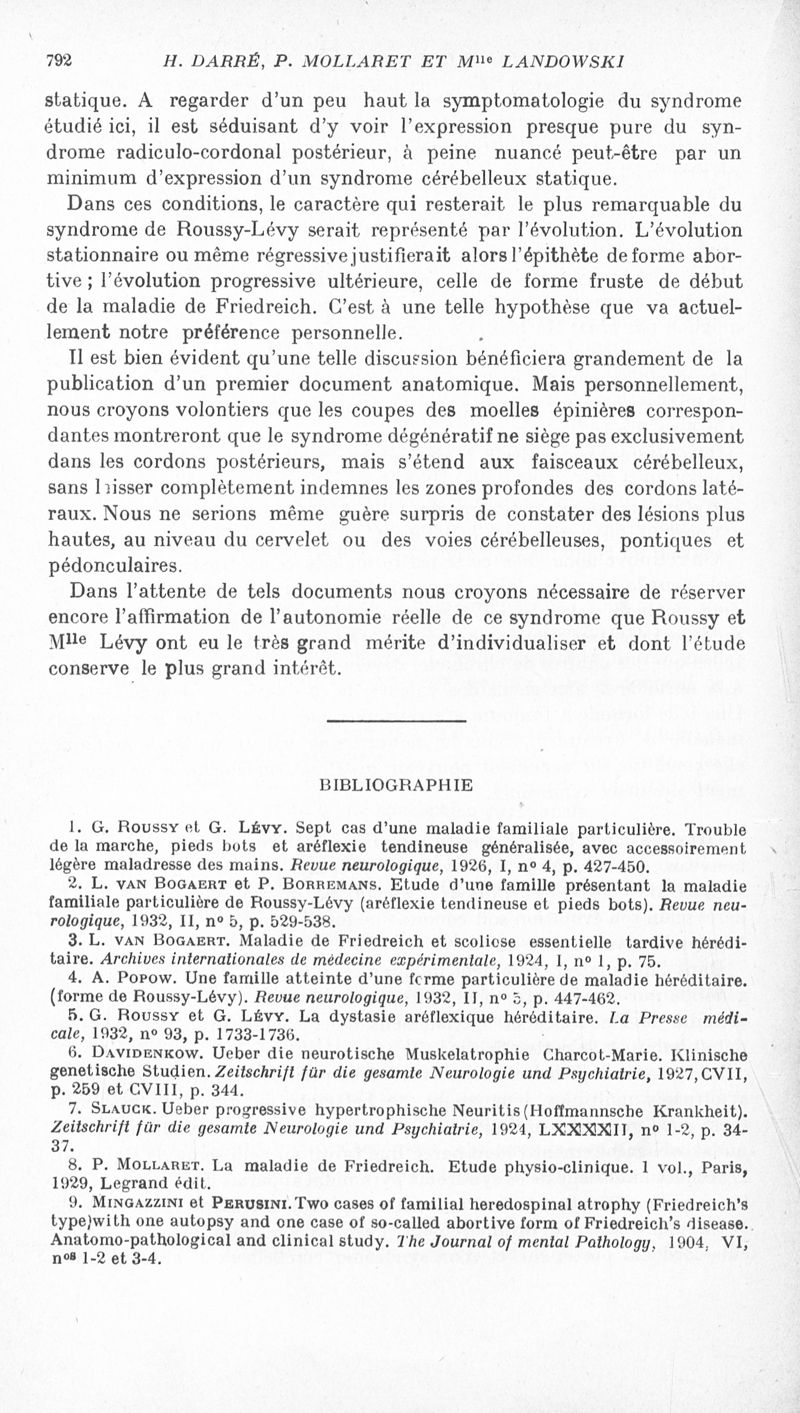 792 H. DARRÉ, P. MOLLARET ET M$^{lle}$ LANDOWSKI

statique. A regarder d'un peu haut la symptomatologie du syndrome étudié ici, il est séduisant d'y voir l'expression presque pure du syndrome radiculo-cordonal postérieur, à peine nuancé peut-être par un minimum d'expression d'un syndrome cérébelleux statique.

Dans ces conditions, le caractère qui resterait le plus remarquable du syndrome de Roussy-Lévy serait représenté par l'évolution. L'évolution stationnaire ou même régressive justifierait alors l'épithète de forme abortive ; l'évolution progressive ultérieure, celle de forme fruste de début de la maladie de Friedreich. C'est à une telle hypothèse que va actuellement notre préférence personnelle.

Il est bien évident qu'une telle discussion bénéficiera grandement de la publication d'un premier document anatomique. Mais personnellement, nous croyons volontiers que les coupes des moelles épinières correspondantes montreront que le syndrome dégénératif ne siège pas exclusivement dans les cordons postérieurs, mais s'étend aux faisceaux cérébelleux, sans laisser complètement indemnes les zones profondes des cordons latéraux. Nous ne serions même guère surpris de constater des lésions plus hautes, au niveau du cervelet ou des voies cérébelleuses, pontiques et pédonculaires.

Dans l'attente de tels documents nous croyons nécessaire de réserver encore l'affirmation de l'autonomie réelle de ce syndrome que Roussy et M$^{lle}$ Lévy ont eu le très grand mérite d'individualiser et dont l'étude conserve le plus grand intérêt.

BIBLIOGRAPHIE

1. G. Roussy et G. Lévy. Sept cas d'une maladie familiale particulière. Trouble de la marche, pieds bots et aréflexie tendineuse généralisée, avec accessoirement légère maladresse des mains. Revue neurologique, 1926, I, n° 4, p. 427-450.

2. L. van Bogaert et P. Borremans. Etude d'une famille présentant la maladie familiale particulière de Roussy-Lévy (aréflexie tendineuse et pieds bots). Revue neurologique, 1932, II, n° 5, p. 529-538.

3. L. van Bogaert. Maladie de Friedreich et scoliose essentielle tardive héréditaire. Archives internationales de médecine expérimentale, 1924, I, n° 1, p. 75.

4. A. Popow. Une famille atteinte d'une forme particulière de maladie héréditaire. (forme de Roussy-Lévy). Revue neurologique, 1932, II, n° 5, p. 447-462.

5. G. Roussy et G. Lévy. La dystasie aréflexique héréditaire. La Presse médicale, 1932, n° 93, p. 1733-1736.

6. Davidenkow. Ueber die neurotische Muskelatrophie Charcot-Marie. Klinische genetische Studien. Zeitschrift für die gesamte Neurologie und Psychiatrie, 1927, CVII, p. 259 et CVIII, p. 344.

7. Slauck. Ueber progressive hypertrophische Neuritis (Hoffmannsche Krankheit). Zeitschrift für die gesamte Neurologie und Psychiatrie, 1924, LXXXXII, n° 1-2, p. 34-37.

8. P. Mollaret. La maladie de Friedreich. Etude physio-clinique. 1 vol., Paris, 1929, Legrand édit.

9. Mingazzini et Perusini. Two cases of familial heredospinal atrophy (Friedreich's type) with one autopsy and one case of so-called abortive form of Friedreich's disease. Anatomo-pathological and clinical study. The Journal of mental Pathology, 1904, VI, n$^{os}$ 1-2 et 3-4.